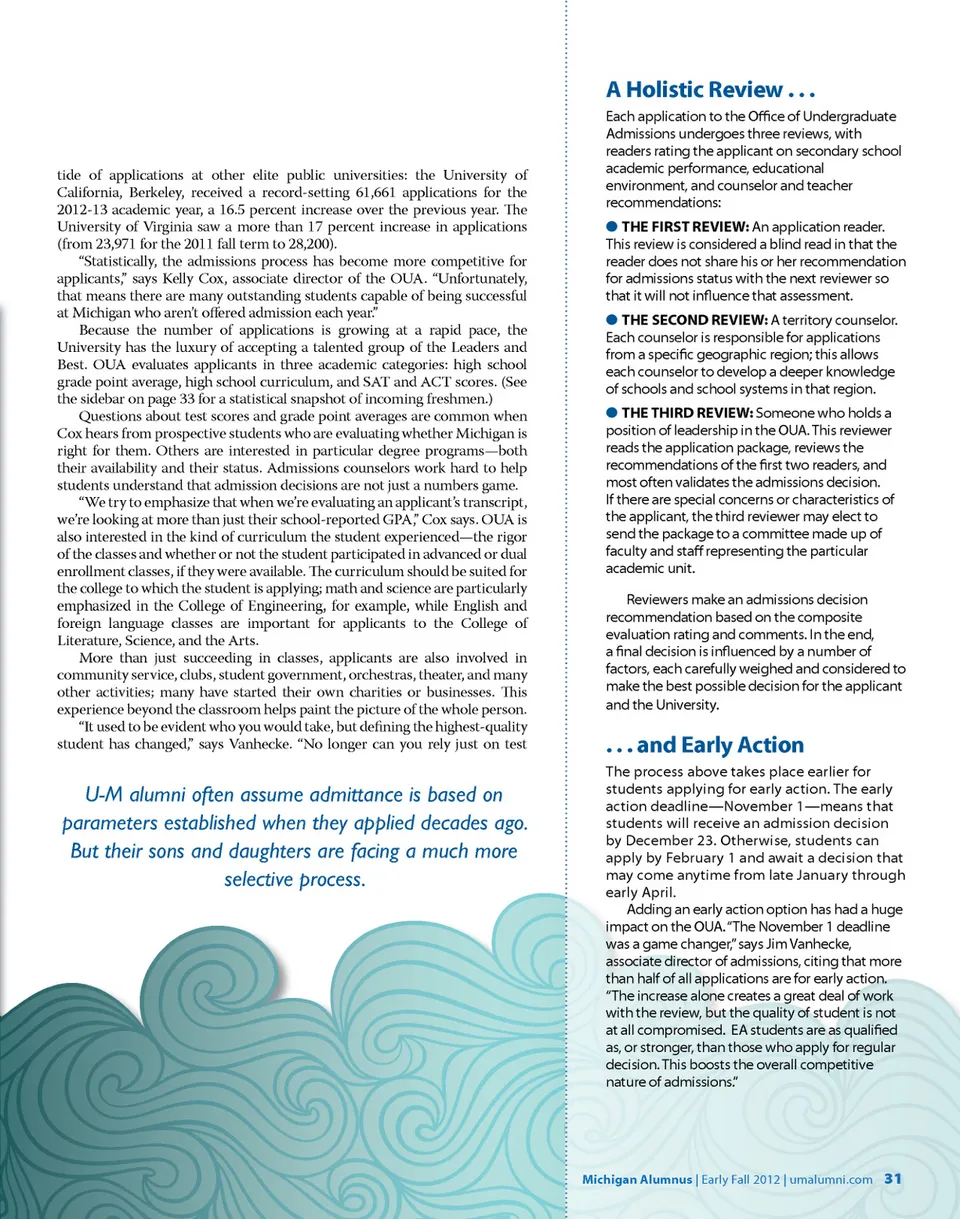 tide of applications at other elite public universities: the University of California, Berkeley, received a record-setting 61,661 applications for the 2012-13 academic year, a 16.5 percent increase over the previous year. The University of Virginia saw a more than 17 percent increase in applications (from 23,971 for the 2011 fall term to 28,200).

"Statistically, the admissions process has become more competitive for applicants," says Kelly Cox, associate director of the OUA. "Unfortunately, that means there are many outstanding students capable of being successful at Michigan who aren't offered admission each year."

Because the number of applications is growing at a rapid pace, the University has the luxury of accepting a talented group of the Leaders and Best. OUA evaluates applicants in three academic categories: high school grade point average, high school curriculum, and SAT and ACT scores. (See the sidebar on page 33 for a statistical snapshot of incoming freshmen.)

Questions about test scores and grade point averages are common when Cox hears from prospective students who are evaluating whether Michigan is right for them. Others are interested in particular degree programs—both their availability and their status. Admissions counselors work hard to help students understand that admission decisions are not just a numbers game.

"We try to emphasize that when we're evaluating an applicant's transcript, we're looking at more than just their school-reported GPA," Cox says. OUA is also interested in the kind of curriculum the student experienced—the rigor of the classes and whether or not the student participated in advanced or dual enrollment classes, if they were available. The curriculum should be suited for the college to which the student is applying; math and science are particularly emphasized in the College of Engineering, for example, while English and foreign language classes are important for applicants to the College of Literature, Science, and the Arts.

More than just succeeding in classes, applicants are also involved in community service, clubs, student government, orchestras, theater, and many other activities; many have started their own charities or businesses. This experience beyond the classroom helps paint the picture of the whole person.

"It used to be evident who you would take, but defining the highest-quality student has changed," says Vanhecke. "No longer can you rely just on test

U-M alumni often assume admittance is based on parameters established when they applied decades ago. But their sons and daughters are facing a much more selective process.

A Holistic Review . . .

Each application to the Office of Undergraduate Admissions undergoes three reviews, with readers rating the applicant on secondary school academic performance, educational environment, and counselor and teacher recommendations:

● THE FIRST REVIEW: An application reader. This review is considered a blind read in that the reader does not share his or her recommendation for admissions status with the next reviewer so that it will not influence that assessment.

● THE SECOND REVIEW: A territory counselor. Each counselor is responsible for applications from a specific geographic region; this allows each counselor to develop a deeper knowledge of schools and school systems in that region.

● THE THIRD REVIEW: Someone who holds a position of leadership in the OUA. This reviewer reads the application package, reviews the recommendations of the first two readers, and most often validates the admissions decision. If there are special concerns or characteristics of the applicant, the third reviewer may elect to send the package to a committee made up of faculty and staff representing the particular academic unit.

Reviewers make an admissions decision recommendation based on the composite evaluation rating and comments. In the end, a final decision is influenced by a number of factors, each carefully weighed and considered to make the best possible decision for the applicant and the University.

. . . and Early Action

The process above takes place earlier for students applying for early action. The early action deadline—November 1—means that students will receive an admission decision by December 23. Otherwise, students can apply by February 1 and await a decision that may come anytime from late January through early April.

Adding an early action option has had a huge impact on the OUA. "The November 1 deadline was a game changer," says Jim Vanhecke, associate director of admissions, citing that more than half of all applications are for early action. "The increase alone creates a great deal of work with the review, but the quality of student is not at all compromised. EA students are as qualified as, or stronger, than those who apply for regular decision. This boosts the overall competitive nature of admissions."

Michigan Alumnus | Early Fall 2012 | umalumni.com 31